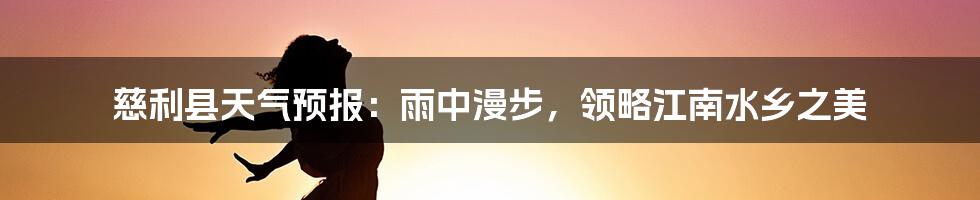 慈利县天气预报：雨中漫步，领略江南水乡之美